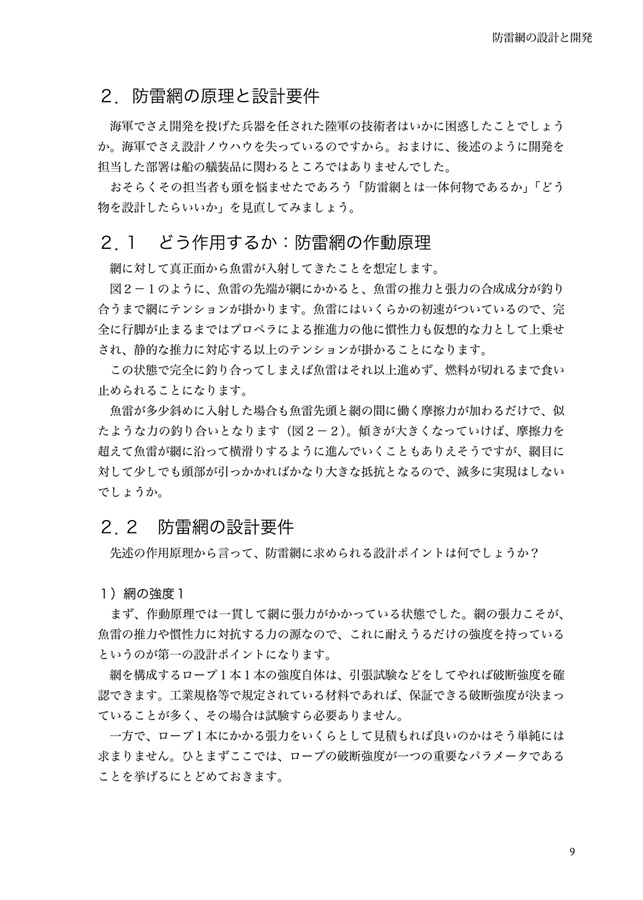 防雷網の設計と開発

２．防雷網の原理と設計要件

海軍でさえ開発を投げた兵器を任された陸軍の技術者はいかに困惑したことでしょうか。海軍でさえ設計ノウハウを失っているのですから。おまけに、後述のように開発を担当した部署は船の艤装品に関わるところではありませんでした。

おそらくその担当者も頭を悩ませたであろう「防雷網とは一体何物であるか」「どう物を設計したらいいか」を見直してみましょう。

２．１　どう作用するか：防雷網の作動原理

網に対して真正面から魚雷が入射してきたことを想定します。

図２－１のように、魚雷の先端が網にかかると、魚雷の推力と張力の合成成分が釣り合うまで網にテンションが掛かります。魚雷にはいくらかの初速がついているので、完全に行脚が止まるまではプロペラによる推進力の他に慣性力も仮想的な力として上乗せされ、静的な推力に対応する以上のテンションが掛かることになります。

この状態で完全に釣り合ってしまえば魚雷はそれ以上進めず、燃料が切れるまで食い止められることになります。

魚雷が多少斜めに入射した場合も魚雷先頭と網の間に働く摩擦力が加わるだけで、似たような力の釣り合いとなります（図２－２）。傾きが大きくなっていけば、摩擦力を超えて魚雷が網に沿って横滑りするように進んでいくこともありえそうですが、網目に対して少しでも頭部が引っかかればかなり大きな抵抗となるので、滅多に実現はしないでしょうか。

２．２　防雷網の設計要件

先述の作用原理から言って、防雷網に求められる設計ポイントは何でしょうか？

１）網の強度１

まず、作動原理では一貫して網に張力がかかっている状態でした。網の張力こそが、魚雷の推力や慣性力に対抗する力の源なので、これに耐えうるだけの強度を持っているというのが第一の設計ポイントになります。

網を構成するロープ１本１本の強度自体は、引張試験などをしてやれば破断強度を確認できます。工業規格等で規定されている材料であれば、保証できる破断強度が決まっていることが多く、その場合は試験すら必要ありません。

一方で、ロープ１本にかかる張力をいくらとして見積もれば良いのかはそう単純には求まりません。ひとまずここでは、ロープの破断強度が一つの重要なパラメータであることを挙げるにとどめておきます。

9